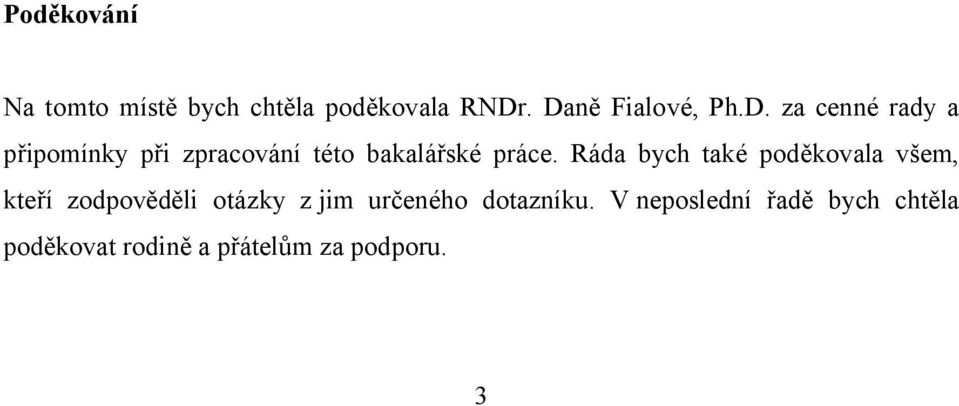 Poděkování

Na tomto místě bych chtěla poděkovala RNDr. Daně Fialové, Ph.D. za cenné rady a připomínky při zpracování této bakalářské práce. Ráda bych také poděkovala všem, kteří zodpověděli otázky z jim určeného dotazníku. V neposlední řadě bych chtěla poděkovat rodině a přátelům za podporu.

3